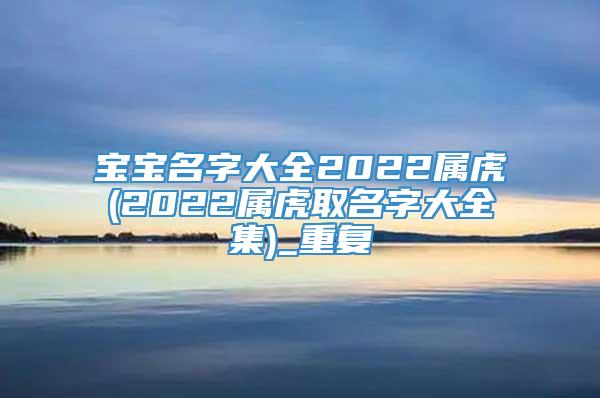 宝宝名字大全2022属虎(2022属虎取名字大全集)_重复